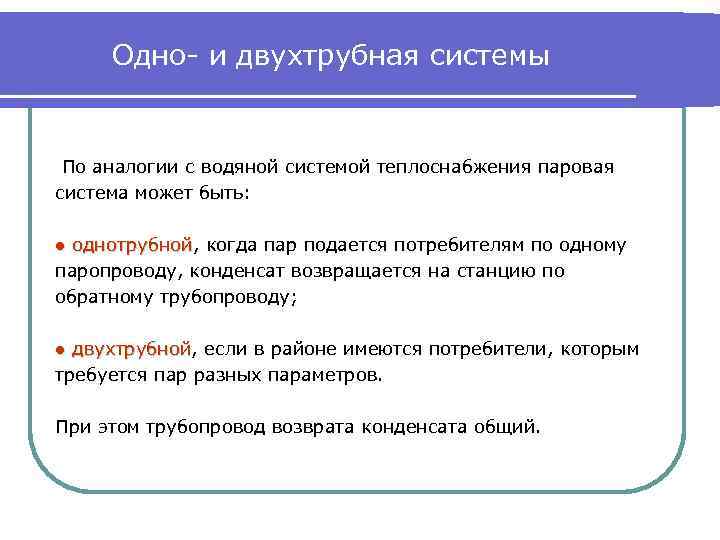 Одно- и двухтрубная системы

По аналогии с водяной системой теплоснабжения паровая система может быть:

● однотрубной, когда пар подается потребителям по одному паропроводу, конденсат возвращается на станцию по обратному трубопроводу;

● двухтрубной, если в районе имеются потребители, которым требуется пар разных параметров.

При этом трубопровод возврата конденсата общий.